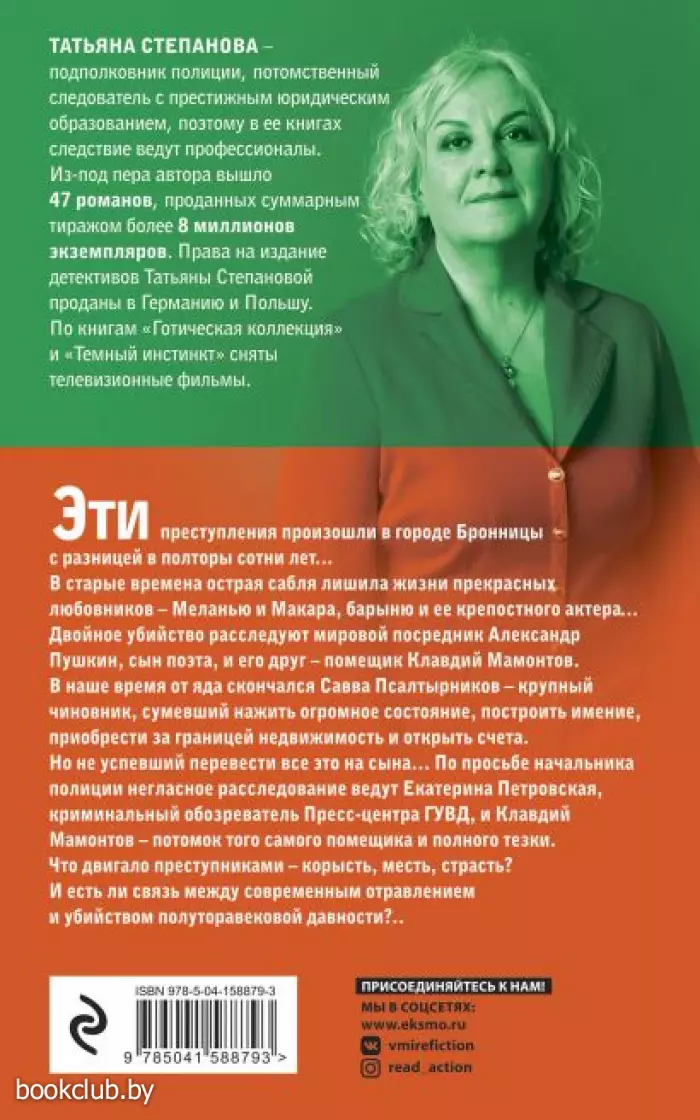 ТАТЬЯНА СТЕПАНОВА – подполковник полиции, потомственный следователь с престижным юридическим образованием, поэтому в ее книгах следствие ведут профессионалы. Из-под пера автора вышло 47 романов, проданных суммарным тиражом более 8 миллионов экземпляров. Права на издание детективов Татьяны Степановой проданы в Германию и Польшу. По книгам «Готическая коллекция» и «Темный инстинкт» сняты телевизионные фильмы.

Эти преступления произошли в городе Бронницы с разницей в полторы сотни лет... В старые времена острая сабля лишила жизни прекрасных любовников – Меланью и Макара, барыню и ее крепостного актера... Двойное убийство расследуют мировой посредник Александр Пушкин, сын поэта, и его друг – помещик Клавдий Мамонтов. В наше время от яда скончался Савва Псалтырников – крупный чиновник, сумевший нажить огромное состояние, построить имение, приобрести за границей недвижимость и открыть счета. Но не успевший перевести все это на сына... По просьбе начальника полиции негласное расследование ведут Екатерина Петровская, криминальный обозреватель Пресс-центра ГУВД, и Клавдий Мамонтов – потомок того самого помещика и полного тезки. Что двигало преступниками – корысть, месть, страсть? И есть ли связь между современным отравлением и убийством полуторавековой давности?..

ISBN 978-5-04-158879-3

9 785041 588793 >

ПРИСОЕДИНЯЙТЕСЬ К НАМ!
МЫ В СОЦСЕТЯХ:
www.eksmo.ru
vmirefiction
read_action

bookclub.by